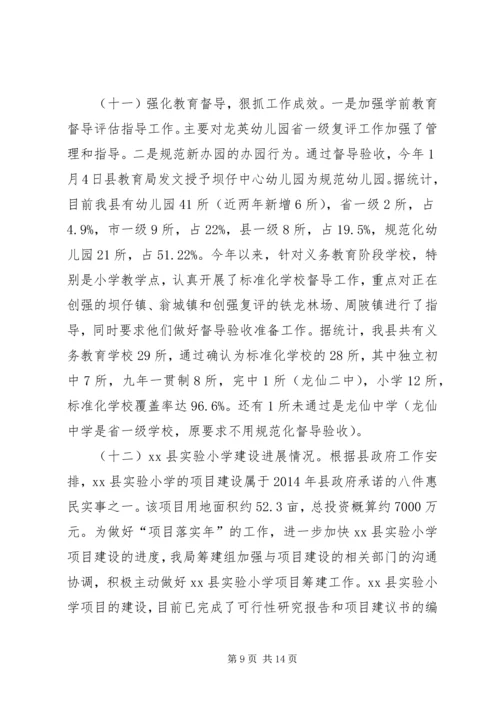 （十一）强化教育督导，狠抓工作成效。一是加强学前教育督导评估指导工作。主要对龙英幼儿园省一级复评工作加强了管理和指导。二是规范新办园的办园行为。通过督导验收，今年1月4日县教育局发文授予坝仔中心幼儿园为规范幼儿园。据统计，目前我县有幼儿园41所（近两年新增6所），省一级2所，占4.9%，市一级9所，占22%，县一级8所，占19.5%，规范化幼儿园21所，占51.22%。今年以来，针对义务教育阶段学校，特别是小学教学点，认真开展了标准化学校督导工作，重点对正在创强的坝仔镇、翁城镇和创强复评的铁龙林场、周陂镇进行了指导，同时要求他们做好督导验收准备工作。据统计，我县共有义务教育学校29所，通过确认为标准化学校的28所，其中独立初中7所，九年一贯制8所，完中1所（龙仙二中），小学12所，标准化学校覆盖率达96.6%。还有1所未通过是龙仙中学（龙仙中学是省一级学校，原要求不用规范化督导验收）。

（十二）xx县实验小学建设进展情况。根据县政府工作安排，xx县实验小学的项目建设属于2014年县政府承诺的八件惠民实事之一。该项目用地面积约52.3亩，总投资概算约7000万元。为做好“项目落实年”的工作，进一步加快xx县实验小学项目建设的进度，我局筹建组加强与项目建设的相关部门的沟通协调，积极主动做好xx县实验小学项目筹建工作。xx县实验小学项目的建设，目前已完成了可行性研究报告和项目建议书的编

第9页 共14页